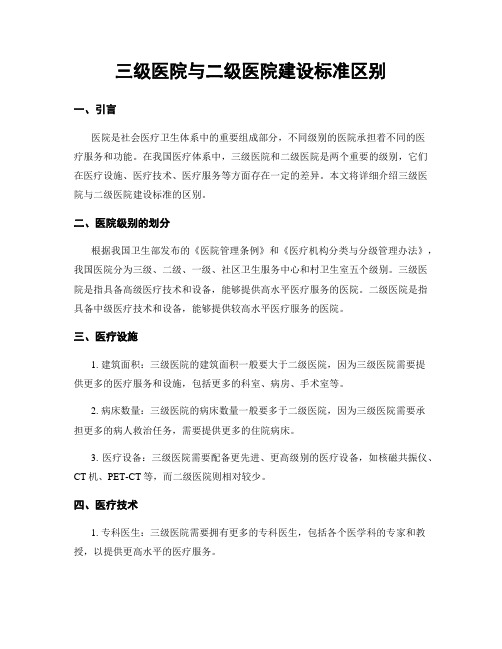 三级医院与二级医院建设标准区别

一、引言

医院是社会医疗卫生体系中的重要组成部分，不同级别的医院承担着不同的医疗服务和功能。在我国医疗体系中，三级医院和二级医院是两个重要的级别，它们在医疗设施、医疗技术、医疗服务等方面存在一定的差异。本文将详细介绍三级医院与二级医院建设标准的区别。

二、医院级别的划分

根据我国卫生部发布的《医院管理条例》和《医疗机构分类与分级管理办法》，我国医院分为三级、二级、一级、社区卫生服务中心和村卫生室五个级别。三级医院是指具备高级医疗技术和设备，能够提供高水平医疗服务的医院。二级医院是指具备中级医疗技术和设备，能够提供较高水平医疗服务的医院。

三、医疗设施

1. 建筑面积：三级医院的建筑面积一般要大于二级医院，因为三级医院需要提供更多的医疗服务和设施，包括更多的科室、病房、手术室等。

2. 病床数量：三级医院的病床数量一般要多于二级医院，因为三级医院需要承担更多的病人救治任务，需要提供更多的住院病床。

3. 医疗设备：三级医院需要配备更先进、更高级别的医疗设备，如核磁共振仪、CT 机、PET-CT 等，而二级医院则相对较少。

四、医疗技术

1. 专科医生：三级医院需要拥有更多的专科医生，包括各个医学科的专家和教授，以提供更高水平的医疗服务。